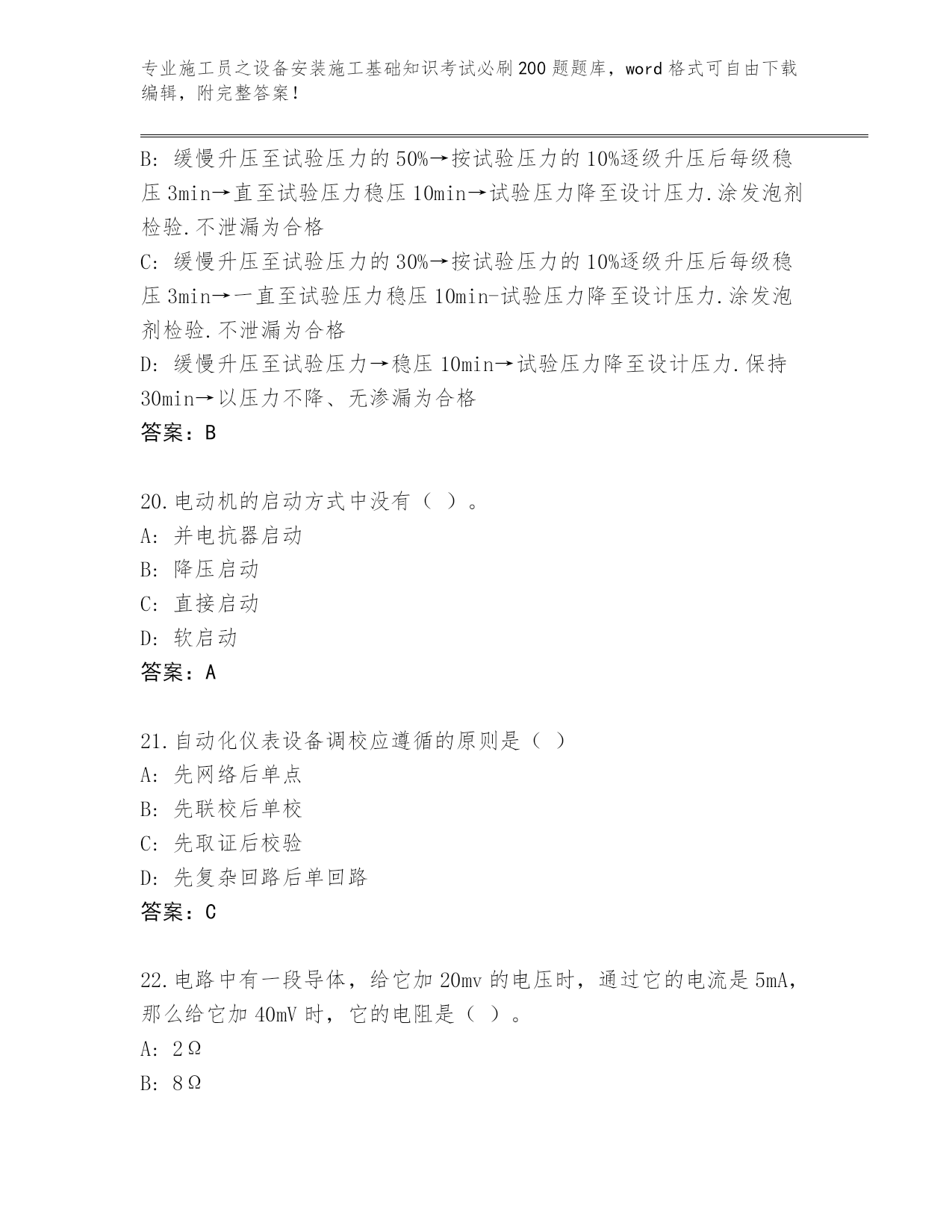 专业施工员之设备安装施工基础知识考试必刷200题题库，word格式可自由下载编辑，附完整答案！

B: 缓慢升压至试验压力的50%→按试验压力的10%逐级升压后每级稳压3min→直至试验压力稳压10min→试验压力降至设计压力.涂发泡剂检验.不泄漏为合格
C: 缓慢升压至试验压力的30%→按试验压力的10%逐级升压后每级稳压3min→一直至试验压力稳压10min-试验压力降至设计压力.涂发泡剂检验.不泄漏为合格
D: 缓慢升压至试验压力→稳压10min→试验压力降至设计压力.保持30min→以压力不降、无渗漏为合格
答案：B

20.电动机的启动方式中没有（ ）。
A: 并电抗器启动
B: 降压启动
C: 直接启动
D: 软启动
答案：A

21.自动化仪表设备调校应遵循的原则是（ ）
A: 先网络后单点
B: 先联校后单校
C: 先取证后校验
D: 先复杂回路后单回路
答案：C

22.电路中有一段导体，给它加20mv的电压时，通过它的电流是5mA，那么给它加40mV时，它的电阻是（ ）。
A: 2Ω
B: 8Ω